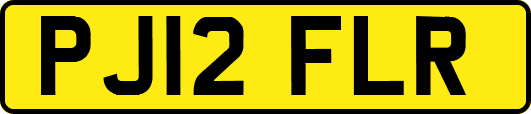 PJ12 FLR